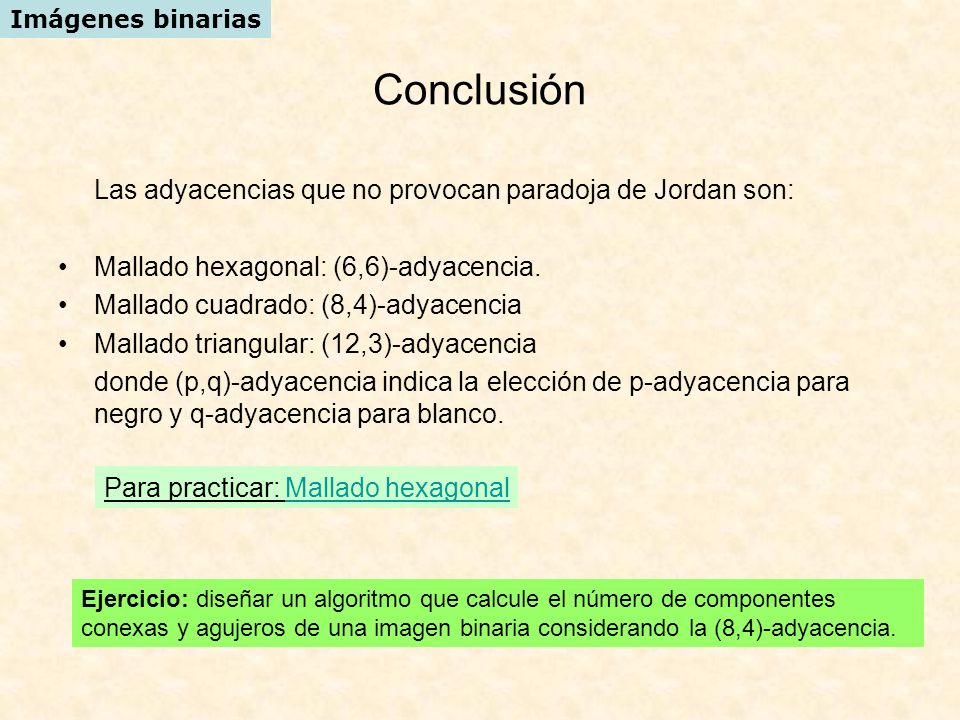 Imágenes binarias

Conclusión

Las adyacencias que no provocan paradoja de Jordan son:

• Mallado hexagonal: (6,6)-adyacencia.
• Mallado cuadrado: (8,4)-adyacencia
• Mallado triangular: (12,3)-adyacencia

donde (p,q)-adyacencia indica la elección de p-adyacencia para negro y q-adyacencia para blanco.

Para practicar: Mallado hexagonal

Ejercicio: diseñar un algoritmo que calcule el número de componentes conexas y agujeros de una imagen binaria considerando la (8,4)-adyacencia.